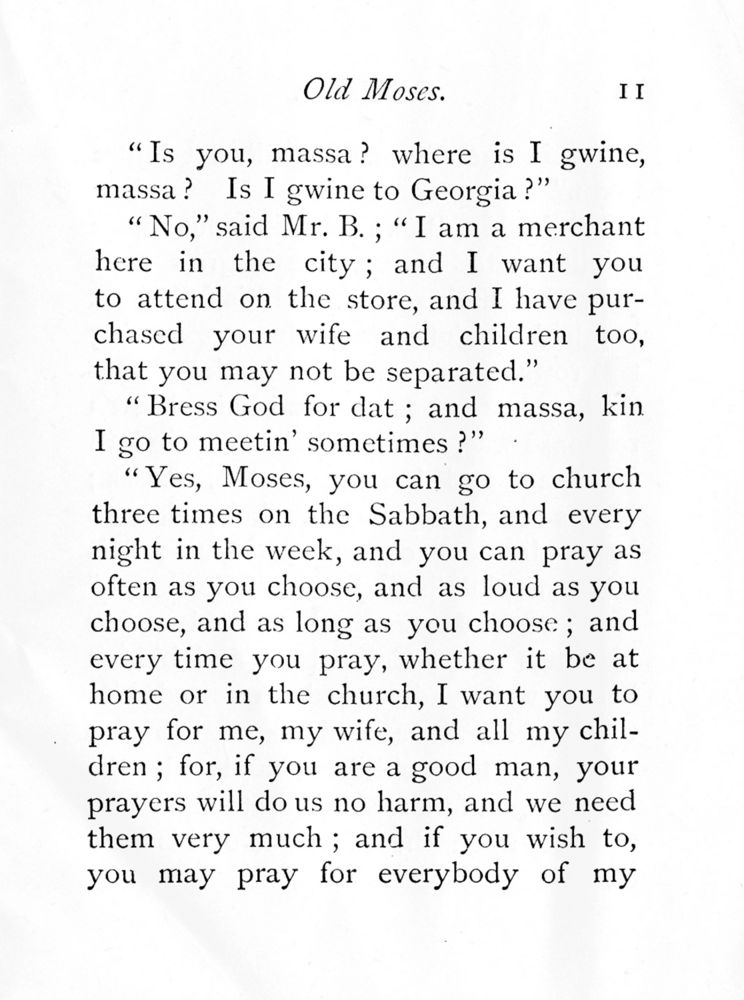 Old Moses. 11

"Is you, massa? where is I gwine, massa? Is I gwine to Georgia?"

"No," said Mr. B.; "I am a merchant here in the city; and I want you to attend on the store, and I have purchased your wife and children too, that you may not be separated."

"Bress God for dat; and massa, kin I go to meetin' sometimes?"

"Yes, Moses, you can go to church three times on the Sabbath, and every night in the week, and you can pray as often as you choose, and as loud as you choose, and as long as you choose; and every time you pray, whether it be at home or in the church, I want you to pray for me, my wife, and all my children; for, if you are a good man, your prayers will do us no harm, and we need them very much; and if you wish to, you may pray for everybody of my